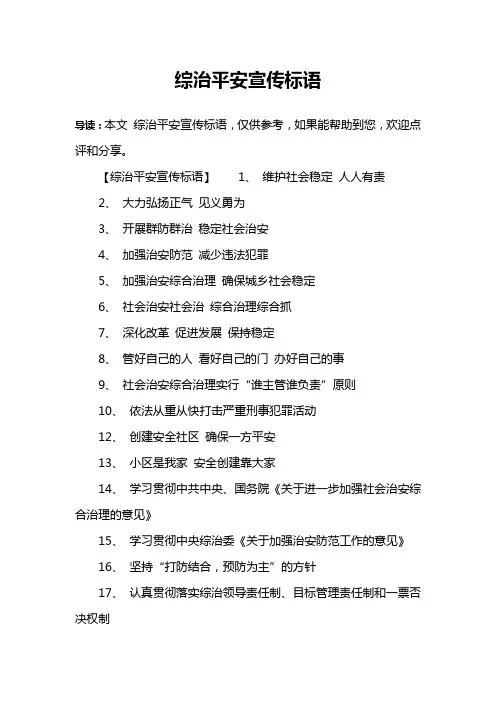 综治平安宣传标语

导读：本文 综治平安宣传标语，仅供参考，如果能帮助到您，欢迎点评和分享。

【综治平安宣传标语】 1、 维护社会稳定 人人有责

2、 大力弘扬正气 见义勇为

3、 开展群防群治 稳定社会治安

4、 加强治安防范 减少违法犯罪

5、 加强治安综合治理 确保城乡社会稳定

6、 社会治安社会治 综合治理综合抓

7、 深化改革 促进发展 保持稳定

8、 管好自己的人 看好自己的门 办好自己的事

9、 社会治安综合治理实行“谁主管谁负责”原则

10、 依法从重从快打击严重刑事犯罪活动

12、 创建安全社区 确保一方平安

13、 小区是我家 安全创建靠大家

14、 学习贯彻中共中央、国务院《关于进一步加强社会治安综合治理的意见》

15、 学习贯彻中央综治委《关于加强治安防范工作的意见》

16、 坚持“打防结合，预防为主”的方针

17、 认真贯彻落实综治领导责任制、目标管理责任制和一票否决权制